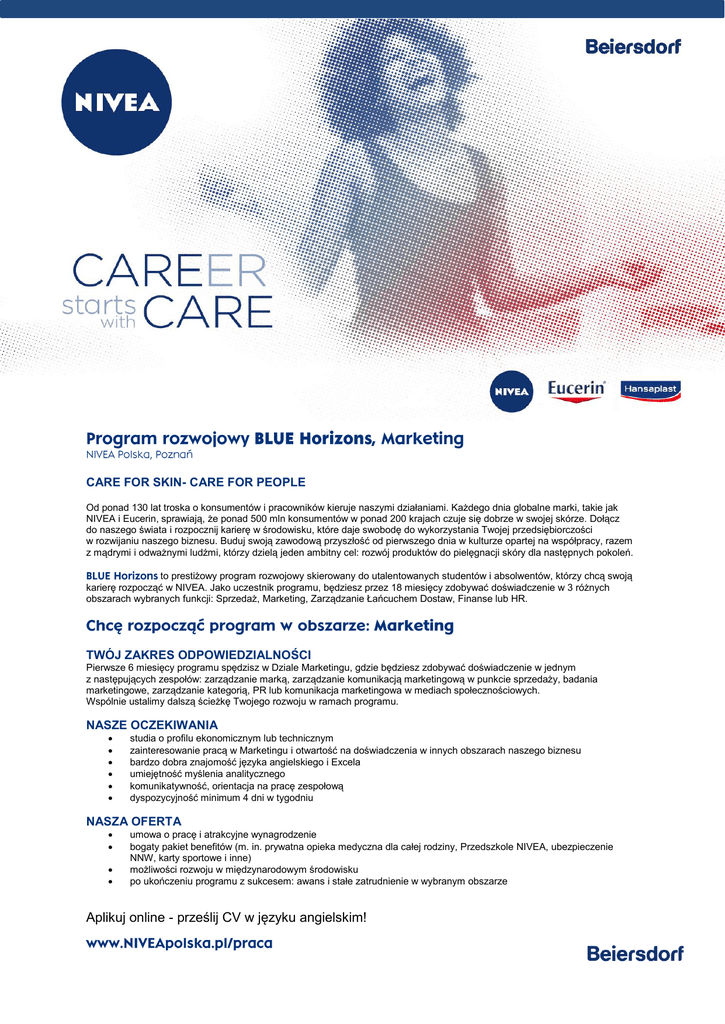 Beiersdorf

NIVEA

CAREER starts with CARE

NIVEA Eucerin Hansaplast

Program rozwojowy BLUE Horizons, Marketing
NIVEA Polska, Poznań

CARE FOR SKIN- CARE FOR PEOPLE

Od ponad 130 lat troska o konsumentów i pracowników kieruje naszymi działaniami. Każdego dnia globalne marki, takie jak NIVEA i Eucerin, sprawiają, że ponad 500 mln konsumentów w ponad 200 krajach czuje się dobrze w swojej skórze. Dołącz do naszego świata i rozpocznij karierę w środowisku, które daje swobodę do wykorzystania Twojej przedsiębiorczości w rozwijaniu naszego biznesu. Buduj swoją zawodową przyszłość od pierwszego dnia w kulturze opartej na współpracy, razem z mądrymi i odważnymi ludźmi, którzy dzielą jeden ambitny cel: rozwój produktów do pielęgnacji skóry dla następnych pokoleń.

BLUE Horizons to prestiżowy program rozwojowy skierowany do utalentowanych studentów i absolwentów, którzy chcą swoją karierę rozpocząć w NIVEA. Jako uczestnik programu, będziesz przez 18 miesięcy zdobywać doświadczenie w 3 różnych obszarach wybranych funkcji: Sprzedaż, Marketing, Zarządzanie Łańcuchem Dostaw, Finanse lub HR.

Chcę rozpocząć program w obszarze: Marketing

TWÓJ ZAKRES ODPOWIEDZIALNOŚCI
Pierwsze 6 miesięcy programu spędzisz w Dziale Marketingu, gdzie będziesz zdobywać doświadczenie w jednym z następujących zespołów: zarządzanie marką, zarządzanie komunikacją marketingową w punkcie sprzedaży, badania marketingowe, zarządzanie kategorią, PR lub komunikacja marketingowa w mediach społecznościowych.
Wspólnie ustalimy dalszą ścieżkę Twojego rozwoju w ramach programu.

NASZE OCZEKIWANIA
• studia o profilu ekonomicznym lub technicznym
• zainteresowanie pracą w Marketingu i otwartość na doświadczenia w innych obszarach naszego biznesu
• bardzo dobra znajomość języka angielskiego i Excela
• umiejętność myślenia analitycznego
• komunikatywność, orientacja na pracę zespołową
• dyspozycyjność minimum 4 dni w tygodniu

NASZA OFERTA
• umowa o pracę i atrakcyjne wynagrodzenie
• bogaty pakiet benefitów (m. in. prywatna opieka medyczna dla całej rodziny, Przedszkole NIVEA, ubezpieczenie NNW, karty sportowe i inne)
• możliwości rozwoju w międzynarodowym środowisku
• po ukończeniu programu z sukcesem: awans i stałe zatrudnienie w wybranym obszarze

Aplikuj online - prześlij CV w języku angielskim!

www.NIVEApolska.pl/praca

Beiersdorf